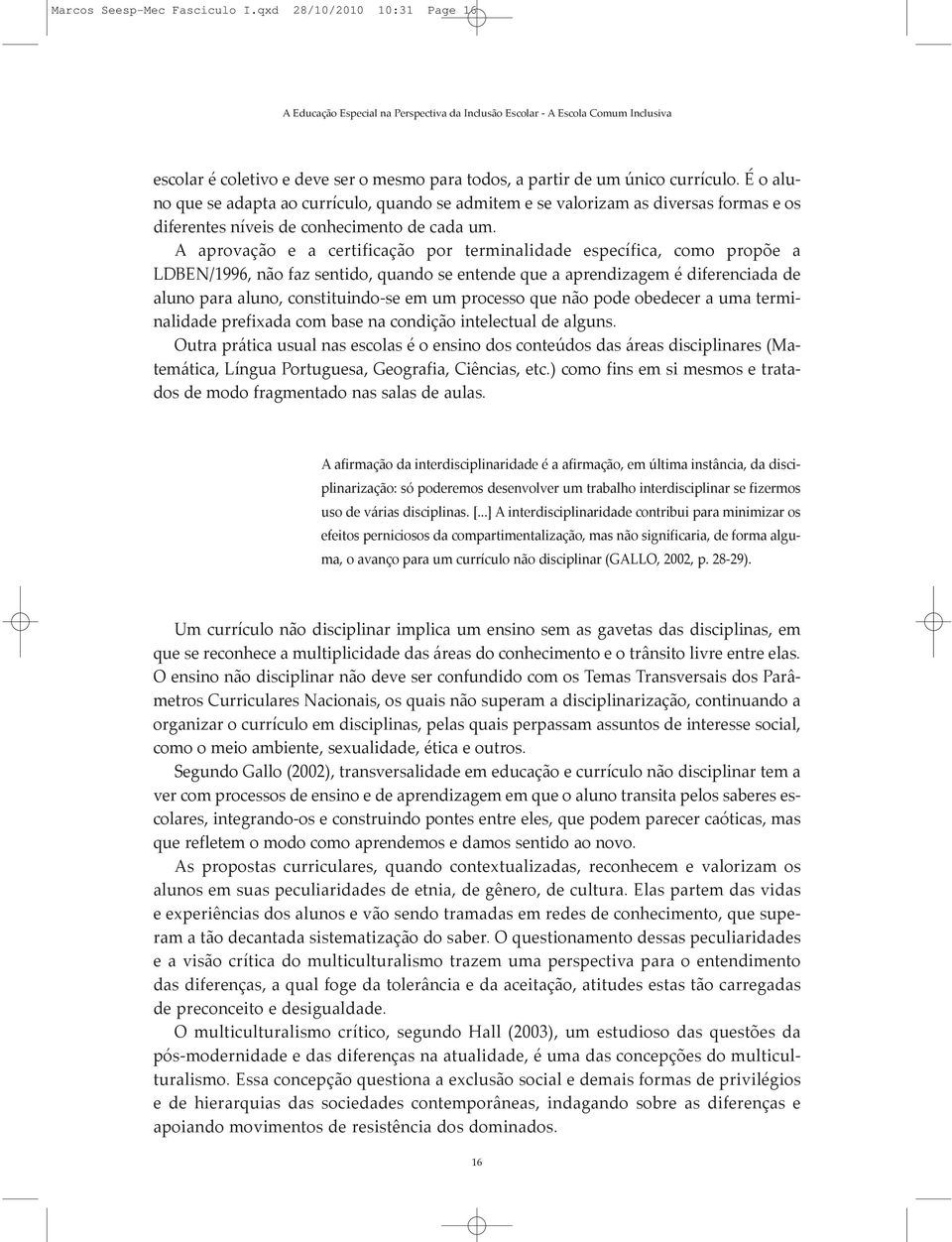 Marcos Seesp-Mec Fasciculo I.qxd 28/10/2010 10:31 Page 16

A Educação Especial na Perspectiva da Inclusão Escolar - A Escola Comum Inclusiva

escolar é coletivo e deve ser o mesmo para todos, a partir de um único currículo. É o aluno que se adapta ao currículo, quando se admitem e se valorizam as diversas formas e os diferentes níveis de conhecimento de cada um.

A aprovação e a certificação por terminalidade específica, como propõe a LDBEN/1996, não faz sentido, quando se entende que a aprendizagem é diferenciada de aluno para aluno, constituindo-se em um processo que não pode obedecer a uma terminalidade prefixada com base na condição intelectual de alguns.

Outra prática usual nas escolas é o ensino dos conteúdos das áreas disciplinares (Matemática, Língua Portuguesa, Geografia, Ciências, etc.) como fins em si mesmos e tratados de modo fragmentado nas salas de aulas.

A afirmação da interdisciplinaridade é a afirmação, em última instância, da disciplinarização: só poderemos desenvolver um trabalho interdisciplinar se fizermos uso de várias disciplinas. [...] A interdisciplinaridade contribui para minimizar os efeitos perniciosos da compartimentalização, mas não significaria, de forma alguma, o avanço para um currículo não disciplinar (GALLO, 2002, p. 28-29).

Um currículo não disciplinar implica um ensino sem as gavetas das disciplinas, em que se reconhece a multiplicidade das áreas do conhecimento e o trânsito livre entre elas. O ensino não disciplinar não deve ser confundido com os Temas Transversais dos Parâmetros Curriculares Nacionais, os quais não superam a disciplinarização, continuando a organizar o currículo em disciplinas, pelas quais perpassam assuntos de interesse social, como o meio ambiente, sexualidade, ética e outros.

Segundo Gallo (2002), transversalidade em educação e currículo não disciplinar tem a ver com processos de ensino e de aprendizagem em que o aluno transita pelos saberes escolares, integrando-os e construindo pontes entre eles, que podem parecer caóticas, mas que refletem o modo como aprendemos e damos sentido ao novo.

As propostas curriculares, quando contextualizadas, reconhecem e valorizam os alunos em suas peculiaridades de etnia, de gênero, de cultura. Elas partem das vidas e experiências dos alunos e vão sendo tramadas em redes de conhecimento, que superam a tão decantada sistematização do saber. O questionamento dessas peculiaridades e a visão crítica do multiculturalismo trazem uma perspectiva para o entendimento das diferenças, a qual foge da tolerância e da aceitação, atitudes estas tão carregadas de preconceito e desigualdade.

O multiculturalismo crítico, segundo Hall (2003), um estudioso das questões da pós-modernidade e das diferenças na atualidade, é uma das concepções do multiculturalismo. Essa concepção questiona a exclusão social e demais formas de privilégios e de hierarquias das sociedades contemporâneas, indagando sobre as diferenças e apoiando movimentos de resistência dos dominados.

16